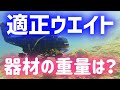 適正ウエイト

器材の重量は?